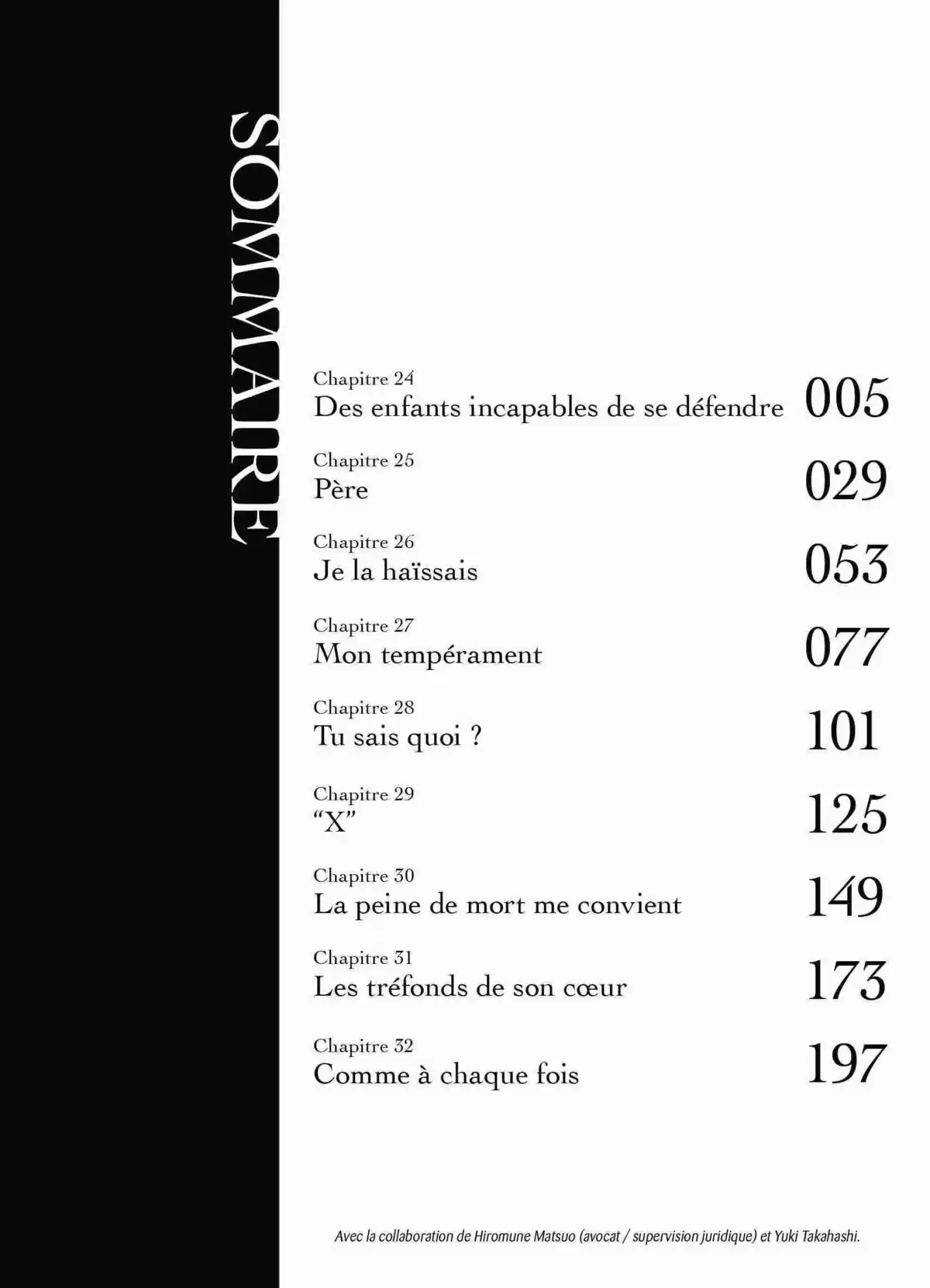 SOMMAIRE

Chapitre 24
Des enfants incapables de se défendre 005

Chapitre 25
Père 029

Chapitre 26
Je la haïssais 053

Chapitre 27
Mon tempérament 077

Chapitre 28
Tu sais quoi ? 101

Chapitre 29
“X” 125

Chapitre 30
La peine de mort me convient 149

Chapitre 31
Les tréfonds de son cœur 173

Chapitre 32
Comme à chaque fois 197

Avec la collaboration de Hiromune Matsuo (avocat / supervision juridique) et Yuki Takahashi.